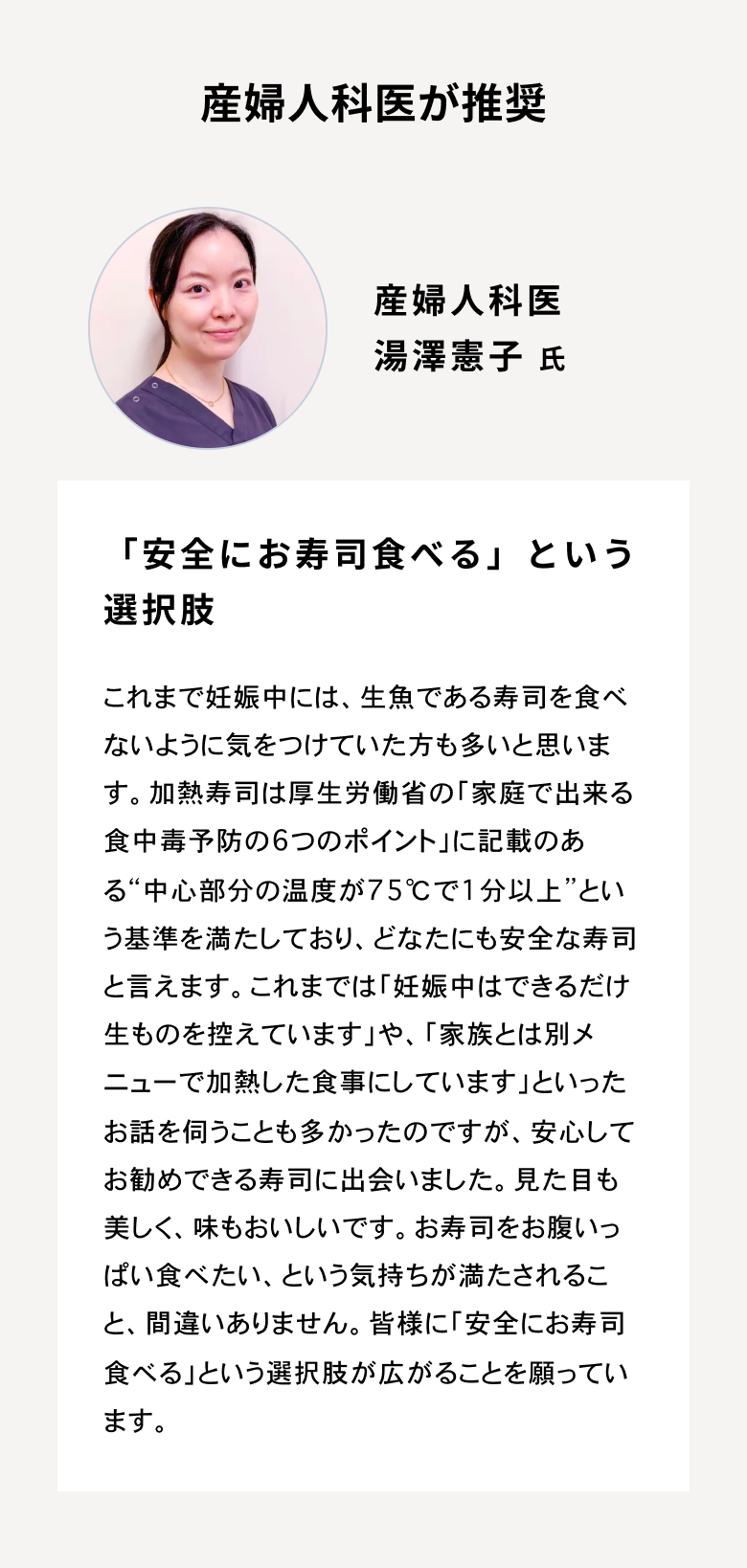 産婦人科医が推奨

産婦人科医
湯澤憲子 氏

「安全にお寿司食べる」という選択肢

これまで妊娠中には、生魚である寿司を食べないように気をつけていた方も多いと思います。加熱寿司は厚生労働省の「家庭で出来る食中毒予防の6つのポイント」に記載のある“中心部分の温度が75℃で1分以上”という基準を満たしており、どなたにも安全な寿司と言えます。これまでは「妊娠中はできるだけ生ものを控えています」や、「家族とは別メニューで加熱した食事にしています」といったお話を伺うことも多かったのですが、安心してお勧めできる寿司に出会いました。見た目も美しく、味もおいしいです。お寿司をお腹いっぱい食べたい、という気持ちが満たされること、間違いありません。皆様に「安全にお寿司食べる」という選択肢が広がることを願っています。